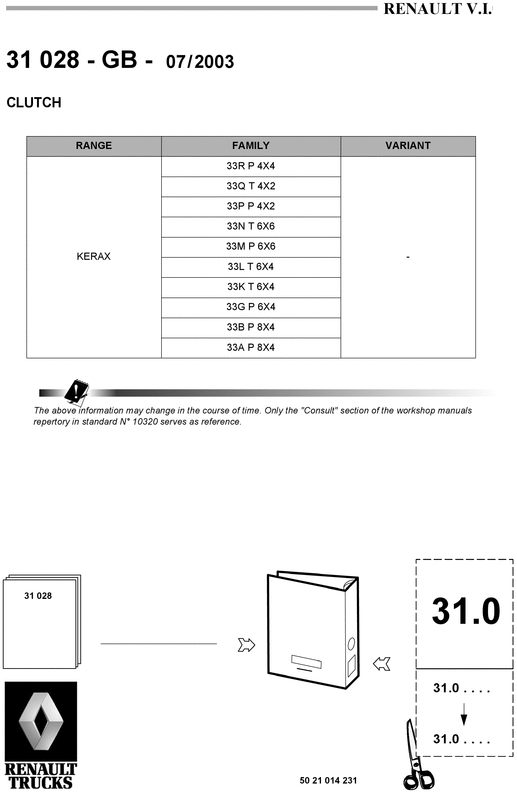 RENAULT V.I.

31 028 - GB - 07/2003

CLUTCH

| RANGE | FAMILY | VARIANT |
|---|---|---|
| KERAX | 33R P 4X4 | - |
| | 33Q T 4X2 | |
| | 33P P 4X2 | |
| | 33N T 6X6 | |
| | 33M P 6X6 | |
| | 33L T 6X4 | |
| | 33K T 6X4 | |
| | 33G P 6X4 | |
| | 33B P 8X4 | |
| | 33A P 8X4 | |

The above information may change in the course of time. Only the "Consult" section of the workshop manuals repertory in standard N° 10320 serves as reference.

31 028

31.0

31.0 . . . .

31.0 . . . .

RENAULT TRUCKS

50 21 014 231